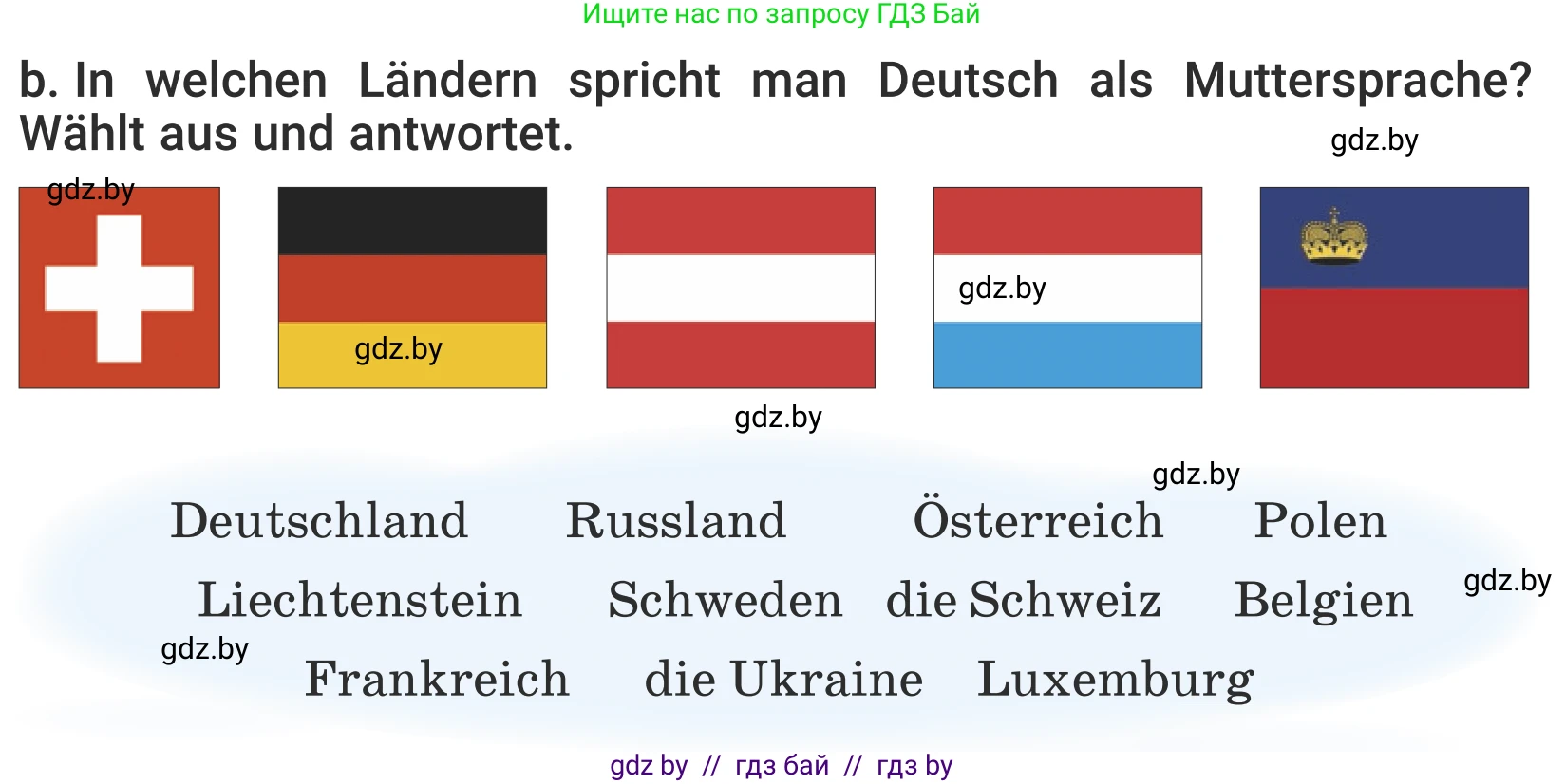 Ищите нас по запросу ГДЗ Бай

b. In welchen Ländern spricht man Deutsch als Muttersprache? Wählt aus und antwortet.

gdz.by

gdz.by

gdz.by

gdz.by

gdz.by

gdz.by

Deutschland Russland Österreich Polen

Liechtenstein Schweden die Schweiz Belgien

gdz.by

gdz.by

Frankreich die Ukraine Luxemburg

gdz by // гдз бай // гдз by